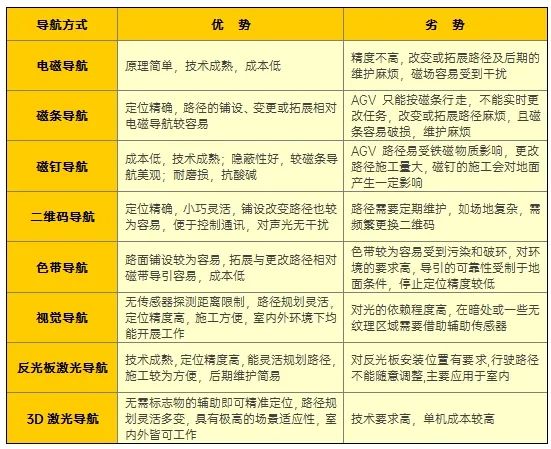 | 导航方式 | 优　势 | 劣　势 |
|---|---|---|
| 电磁导航 | 原理简单，技术成熟，成本低 | 精度不高，改变或拓展路径及后期的维护麻烦，磁场容易受到干扰 |
| 磁条导航 | 定位精确，路径的铺设、变更或拓展相对电磁导航较容易 | AGV 只能按磁条行走，不能实时更改任务，改变或拓展路径麻烦，且磁条容易破损，维护麻烦 |
| 磁钉导航 | 成本低，技术成熟；隐蔽性好，较磁条导航美观；耐磨损，抗酸碱 | AGV 路径易受铁磁物质影响，更改路径施工量大，磁钉的施工会对地面产生一定影响 |
| 二维码导航 | 定位精确，小巧灵活，铺设改变路径也较为容易，便于控制通讯，对声光无干扰 | 路径需要定期维护，如场地复杂，需频繁更换二维码 |
| 色带导航 | 路面铺设较为容易，拓展与更改路径相对磁带导引容易，成本低 | 色带较为容易受到污染和破坏，对环境的要求高，导引的可靠性受制于地面条件，停止定位精度较低 |
| 视觉导航 | 无传感器探测距离限制，路径规划灵活，定位精度高，施工方便，室内外环境下均能开展工作 | 对光的依赖程度高，在暗处或一些无纹理区域需要借助辅助传感器 |
| 反光板激光导航 | 技术成熟，定位精度高，能灵活规划路径，施工较为方便，后期维护简易 | 对反光板安装位置有要求，行驶路径不能随意调整，主要应用于室内 |
| 3D 激光导航 | 无需标志物的辅助即可精准定位，路径规划灵活多变，具有极高的场景适应性，室内外皆可工作 | 技术要求高，单机成本较高 |